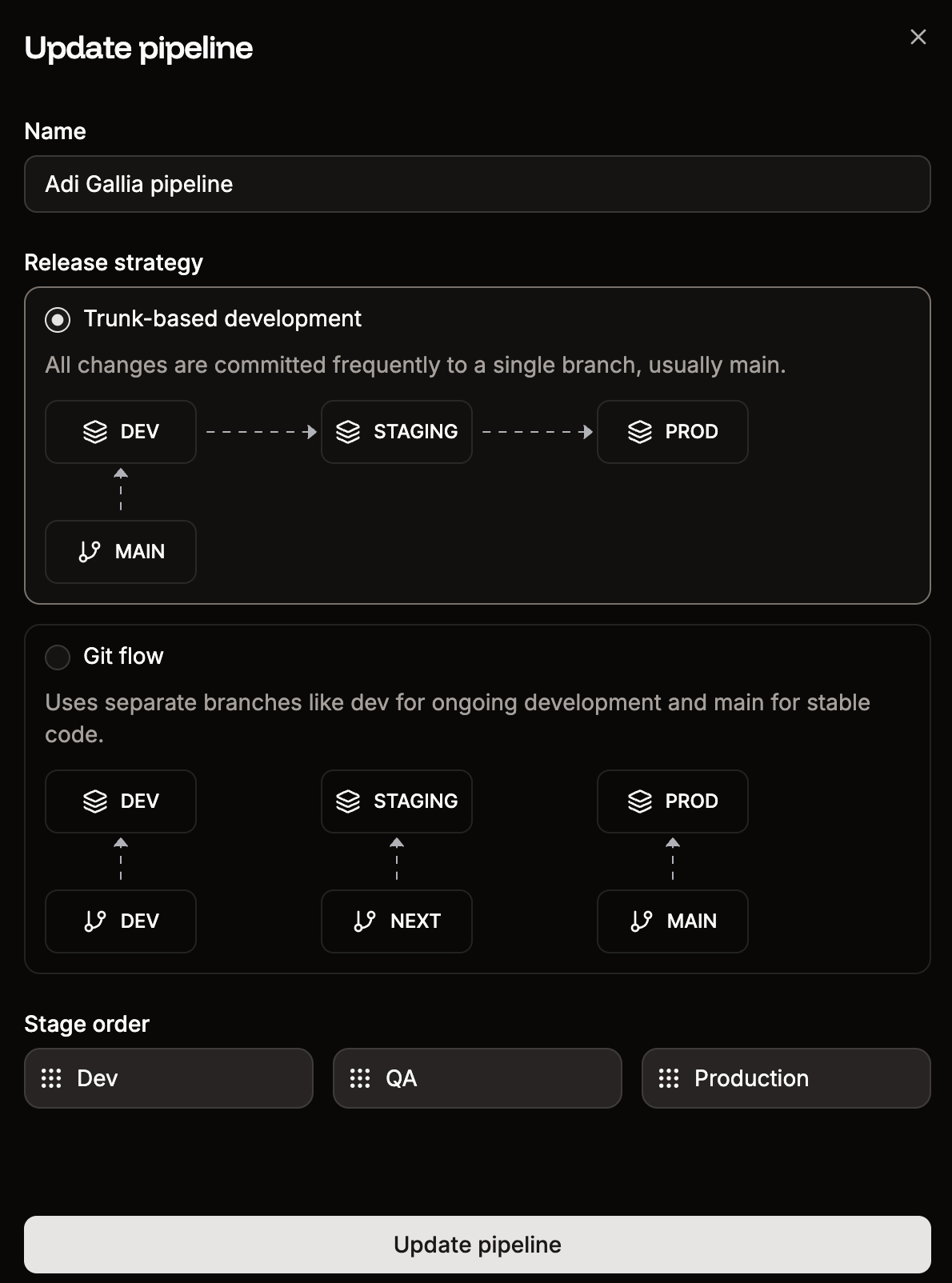 Update pipeline

Name

Adi Gallia pipeline

Release strategy

Trunk-based development

All changes are committed frequently to a single branch, usually main.

DEV

STAGING

PROD

MAIN

Git flow

Uses separate branches like dev for ongoing development and main for stable code.

DEV

STAGING

PROD

DEV

NEXT

MAIN

Stage order

Dev

QA

Production

Update pipeline